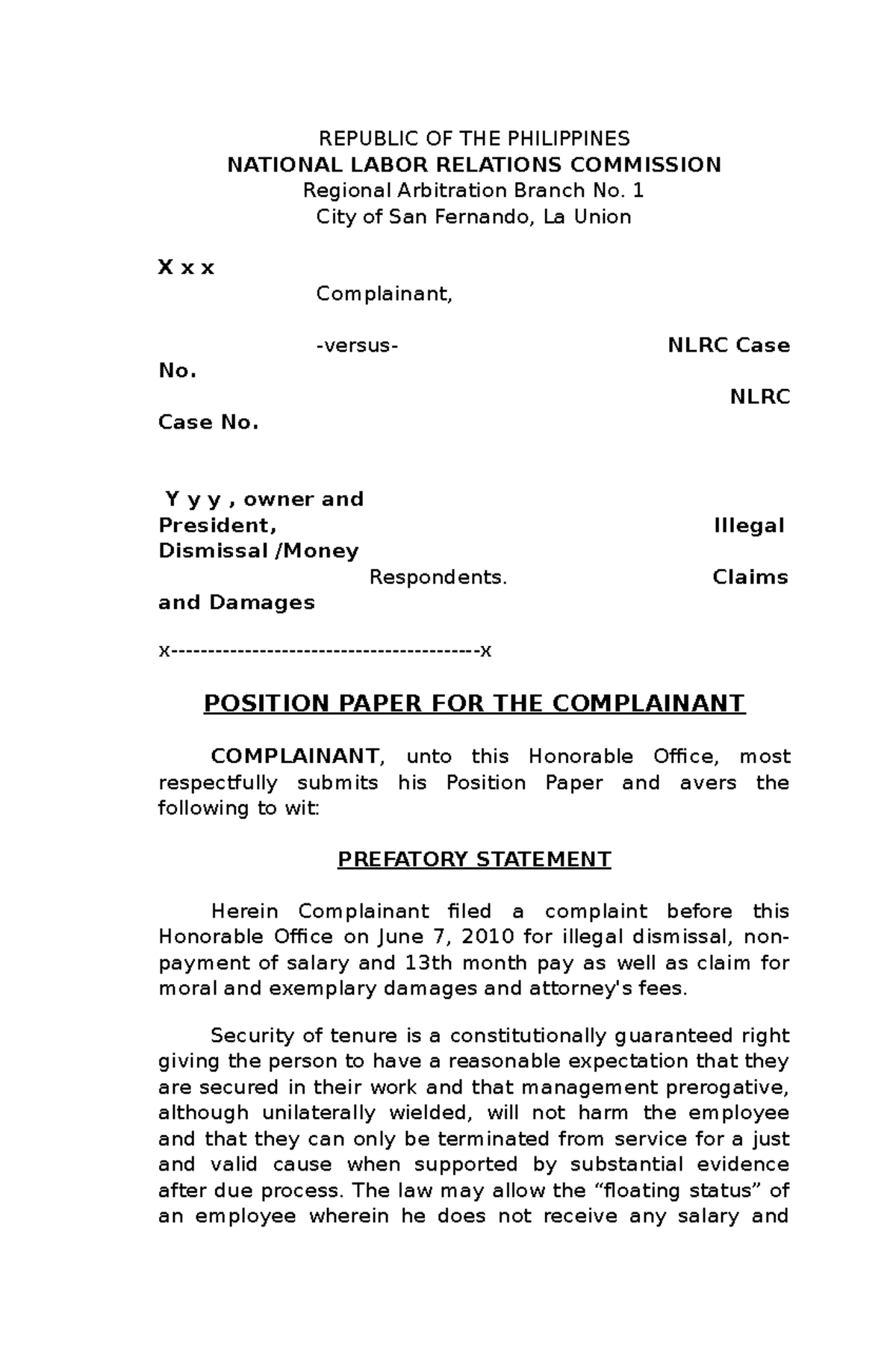 REPUBLIC OF THE PHILIPPINES
NATIONAL LABOR RELATIONS COMMISSION
Regional Arbitration Branch No. 1
City of San Fernando, La Union

X x x

Complainant,

-versus-

NLRC Case No.

NLRC Case No.

Y y y , owner and President,

Illegal Dismissal /Money

Respondents.

Claims and Damages

x------------------------------------------x

POSITION PAPER FOR THE COMPLAINANT

COMPLAINANT, unto this Honorable Office, most respectfully submits his Position Paper and avers the following to wit:

PREFATORY STATEMENT

Herein Complainant filed a complaint before this Honorable Office on June 7, 2010 for illegal dismissal, non-payment of salary and 13th month pay as well as claim for moral and exemplary damages and attorney's fees.

Security of tenure is a constitutionally guaranteed right giving the person to have a reasonable expectation that they are secured in their work and that management prerogative, although unilaterally wielded, will not harm the employee and that they can only be terminated from service for a just and valid cause when supported by substantial evidence after due process. The law may allow the “floating status” of an employee wherein he does not receive any salary and